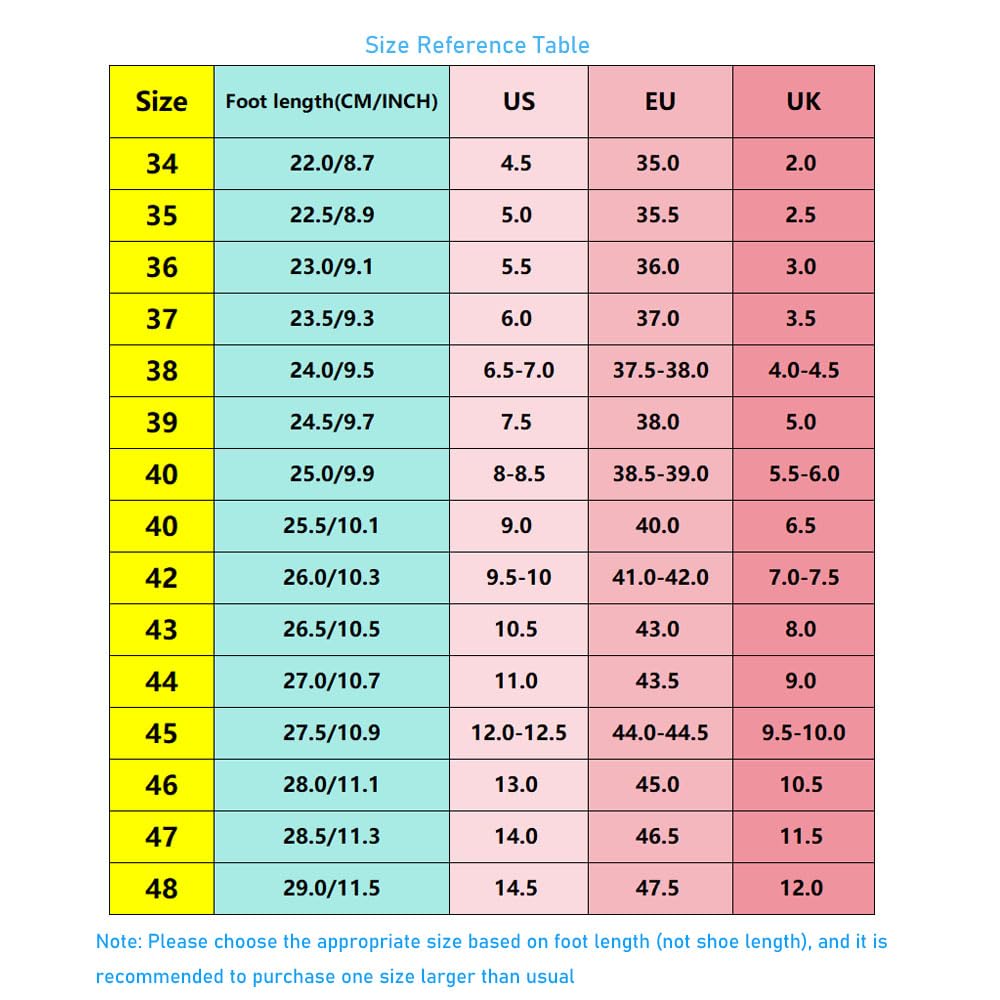 Size Reference Table

| Size | Foot length(CM/INCH) | US | EU | UK |
|---|---|---|---|---|
| 34 | 22.0/8.7 | 4.5 | 35.0 | 2.0 |
| 35 | 22.5/8.9 | 5.0 | 35.5 | 2.5 |
| 36 | 23.0/9.1 | 5.5 | 36.0 | 3.0 |
| 37 | 23.5/9.3 | 6.0 | 37.0 | 3.5 |
| 38 | 24.0/9.5 | 6.5-7.0 | 37.5-38.0 | 4.0-4.5 |
| 39 | 24.5/9.7 | 7.5 | 38.0 | 5.0 |
| 40 | 25.0/9.9 | 8-8.5 | 38.5-39.0 | 5.5-6.0 |
| 40 | 25.5/10.1 | 9.0 | 40.0 | 6.5 |
| 42 | 26.0/10.3 | 9.5-10 | 41.0-42.0 | 7.0-7.5 |
| 43 | 26.5/10.5 | 10.5 | 43.0 | 8.0 |
| 44 | 27.0/10.7 | 11.0 | 43.5 | 9.0 |
| 45 | 27.5/10.9 | 12.0-12.5 | 44.0-44.5 | 9.5-10.0 |
| 46 | 28.0/11.1 | 13.0 | 45.0 | 10.5 |
| 47 | 28.5/11.3 | 14.0 | 46.5 | 11.5 |
| 48 | 29.0/11.5 | 14.5 | 47.5 | 12.0 |

Note: Please choose the appropriate size based on foot length (not shoe length), and it is recommended to purchase one size larger than usual